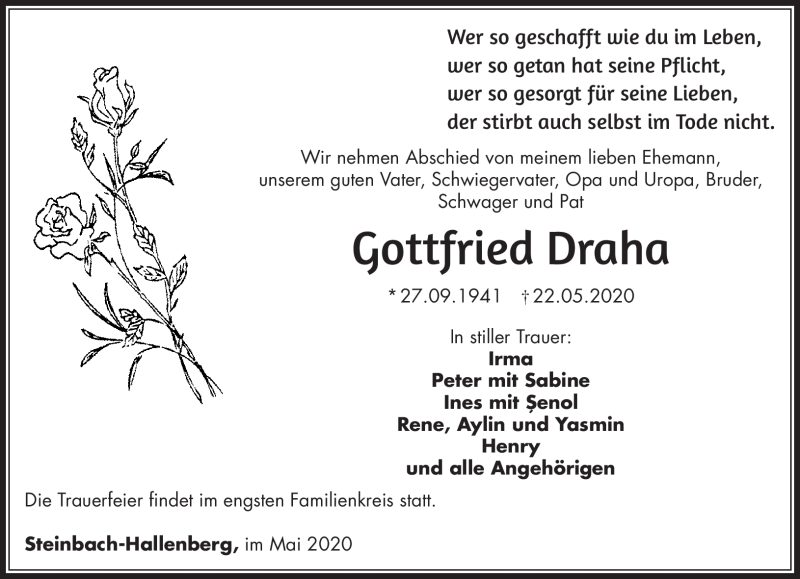 Wer so geschafft wie du im Leben,
wer so getan hat seine Pflicht,
wer so gesorgt für seine Lieben,
der stirbt auch selbst im Tode nicht.

Wir nehmen Abschied von meinem lieben Ehemann, unserem guten Vater, Schwiegervater, Opa und Uropa, Bruder, Schwager und Pat

Gottfried Draha

* 27.09.1941 † 22.05.2020

In stiller Trauer:
Irma
Peter mit Sabine
Ines mit Şenol
Rene, Aylin und Yasmin
Henry
und alle Angehörigen

Die Trauerfeier findet im engsten Familienkreis statt.

Steinbach-Hallenberg, im Mai 2020